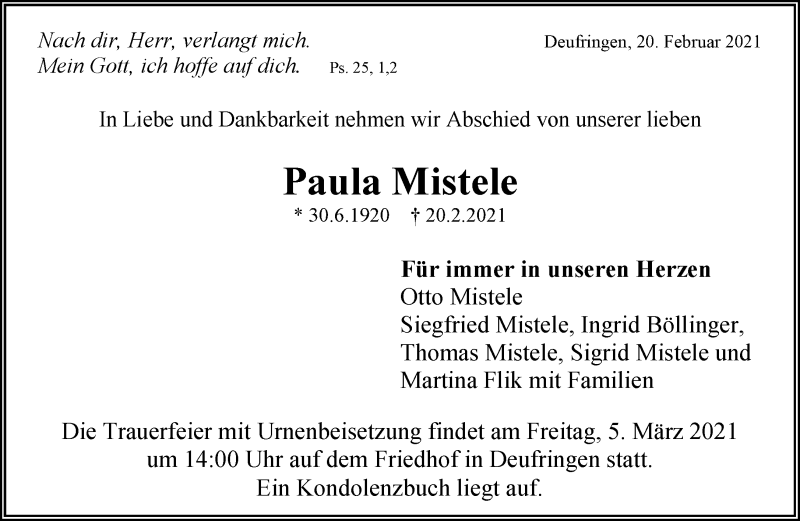 Nach dir, Herr, verlangt mich.
Mein Gott, ich hoffe auf dich. Ps. 25, 1,2

Deufringen, 20. Februar 2021

In Liebe und Dankbarkeit nehmen wir Abschied von unserer lieben

Paula Mistele

* 30.6.1920 † 20.2.2021

Für immer in unseren Herzen
Otto Mistele
Siegfried Mistele, Ingrid Böllinger,
Thomas Mistele, Sigrid Mistele und
Martina Flik mit Familien

Die Trauerfeier mit Urnenbeisetzung findet am Freitag, 5. März 2021 um 14:00 Uhr auf dem Friedhof in Deufringen statt.
Ein Kondolenzbuch liegt auf.